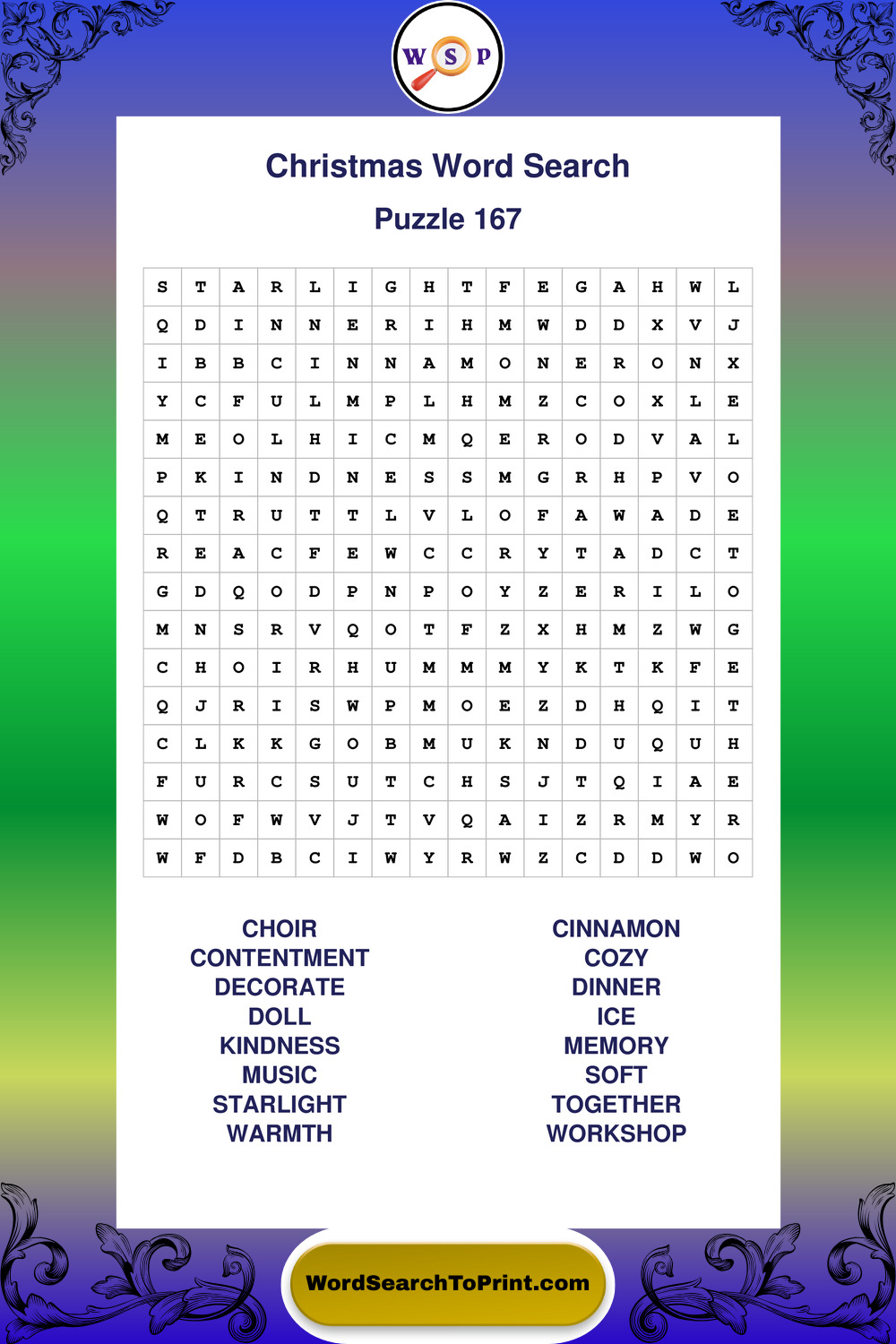 W S P

Christmas Word Search

Puzzle 167

| S | T | A | R | L | I | G | H | T | F | E | G | A | H | W | L |
|---|---|---|---|---|---|---|---|---|---|---|---|---|---|---|---|
| Q | D | I | N | N | E | R | I | H | M | W | D | D | X | V | J |
| I | B | B | C | I | N | N | A | M | O | N | E | R | O | N | X |
| Y | C | F | U | L | M | P | L | H | M | Z | C | O | X | L | E |
| M | E | O | L | H | I | C | M | Q | E | R | O | D | V | A | L |
| P | K | I | N | D | N | E | S | S | M | G | R | H | P | V | O |
| Q | T | R | U | T | T | L | V | L | O | F | A | W | A | D | E |
| R | E | A | C | F | E | W | C | C | R | Y | T | A | D | C | T |
| G | D | Q | O | D | P | N | P | O | Y | Z | E | R | I | L | O |
| M | N | S | R | V | Q | O | T | F | Z | X | H | M | Z | W | G |
| C | H | O | I | R | H | U | M | M | M | Y | K | T | K | F | E |
| Q | J | R | I | S | W | P | M | O | E | Z | D | H | Q | I | T |
| C | L | K | K | G | O | B | M | U | K | N | D | U | Q | U | H |
| F | U | R | C | S | U | T | C | H | S | J | T | Q | I | A | E |
| W | O | F | W | V | J | T | V | Q | A | I | Z | R | M | Y | R |
| W | F | D | B | C | I | W | Y | R | W | Z | C | D | D | W | O |

CHOIR
CONTENTMENT
DECORATE
DOLL
KINDNESS
MUSIC
STARLIGHT
WARMTH

CINNAMON
COZY
DINNER
ICE
MEMORY
SOFT
TOGETHER
WORKSHOP

WordSearchToPrint.com